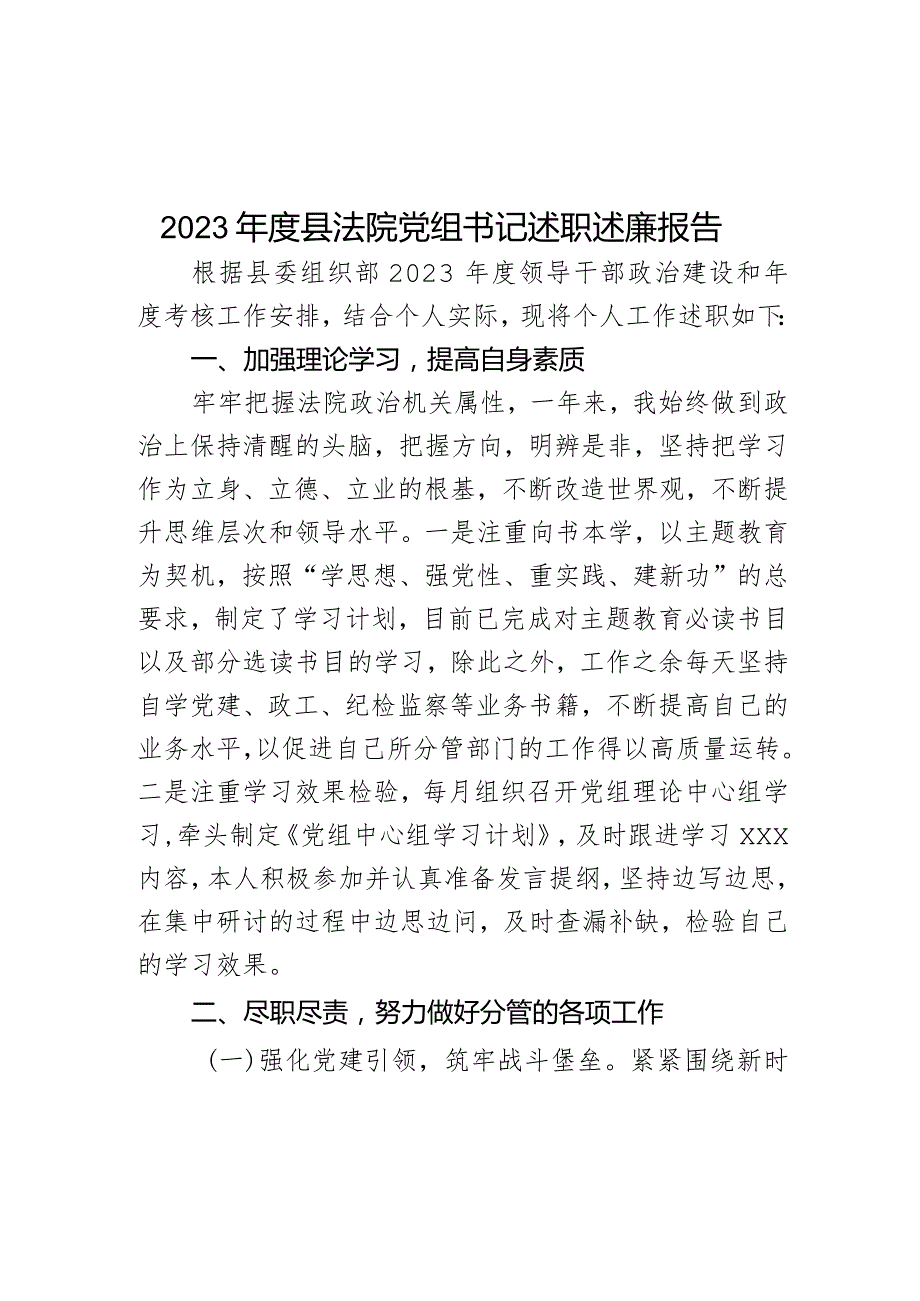 2023年度县法院党组书记述职述廉报告

根据县委组织部2023年度领导干部政治建设和年度考核工作安排，结合个人实际，现将个人工作述职如下：

一、加强理论学习，提高自身素质

牢牢把握法院政治机关属性，一年来，我始终做到政治上保持清醒的头脑，把握方向，明辨是非，坚持把学习作为立身、立德、立业的根基，不断改造世界观，不断提升思维层次和领导水平。一是注重向书本学，以主题教育为契机，按照“学思想、强党性、重实践、建新功”的总要求，制定了学习计划，目前已完成对主题教育必读书目以及部分选读书目的学习，除此之外，工作之余每天坚持自学党建、政工、纪检监察等业务书籍，不断提高自己的业务水平，以促进自己所分管部门的工作得以高质量运转。二是注重学习效果检验，每月组织召开党组理论中心组学习，牵头制定《党组中心组学习计划》，及时跟进学习XXX内容，本人积极参加并认真准备发言提纲，坚持边写边思，在集中研讨的过程中边思边问，及时查漏补缺，检验自己的学习效果。

二、尽职尽责，努力做好分管的各项工作

（一）强化党建引领，筑牢战斗堡垒。紧紧围绕新时